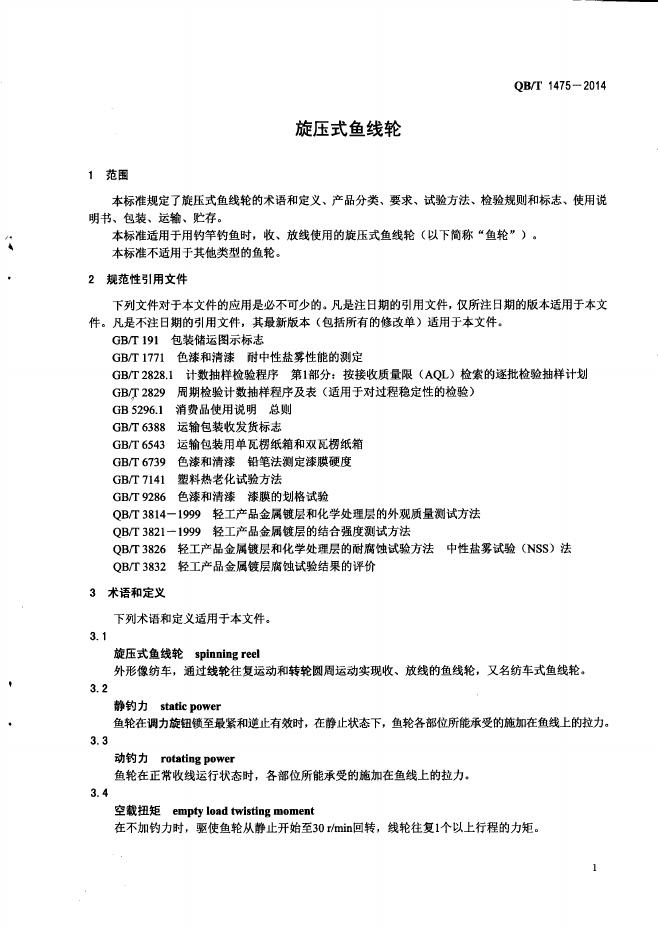 QB/T 1475—2014

旋压式鱼线轮

1 范围

本标准规定了旋压式鱼线轮的术语和定义、产品分类、要求、试验方法、检验规则和标志、使用说明书、包装、运输、贮存。

本标准适用于用钓竿钓鱼时，收、放线使用的旋压式鱼线轮（以下简称“鱼轮”）。

本标准不适用于其他类型的鱼轮。

2 规范性引用文件

下列文件对于本文件的应用是必不可少的。凡是注日期的引用文件，仅所注日期的版本适用于本文件。凡是不注日期的引用文件，其最新版本（包括所有的修改单）适用于本文件。

GB/T 191 包装储运图示标志
GB/T 1771 色漆和清漆 耐中性盐雾性能的测定
GB/T 2828.1 计数抽样检验程序 第1部分：按接收质量限（AQL）检索的逐批检验抽样计划
GB/T 2829 周期检验计数抽样程序及表（适用于对过程稳定性的检验）
GB 5296.1 消费品使用说明 总则
GB/T 6388 运输包装收发货标志
GB/T 6543 运输包装用单瓦楞纸箱和双瓦楞纸箱
GB/T 6739 色漆和清漆 铅笔法测定漆膜硬度
GB/T 7141 塑料热老化试验方法
GB/T 9286 色漆和清漆 漆膜的划格试验
QB/T 3814—1999 轻工产品金属镀层和化学处理层的外观质量测试方法
QB/T 3821—1999 轻工产品金属镀层的结合强度测试方法
QB/T 3826 轻工产品金属镀层和化学处理层的耐腐蚀试验方法 中性盐雾试验（NSS）法
QB/T 3832 轻工产品金属镀层腐蚀试验结果的评价

3 术语和定义

下列术语和定义适用于本文件。

3.1
旋压式鱼线轮 spinning reel
外形像纺车，通过线轮往复运动和转轮圆周运动实现收、放线的鱼线轮，又名纺车式鱼线轮。

3.2
静钓力 static power
鱼轮在调力旋钮锁至最紧和逆止有效时，在静止状态下，鱼轮各部位所能承受的施加在鱼线上的拉力。

3.3
动钓力 rotating power
鱼轮在正常收线运行状态时，各部位所能承受的施加在鱼线上的拉力。

3.4
空载扭矩 empty load twisting moment
在不加钓力时，驱使鱼轮从静止开始至30 r/min回转，线轮往复1个以上行程的力矩。

1